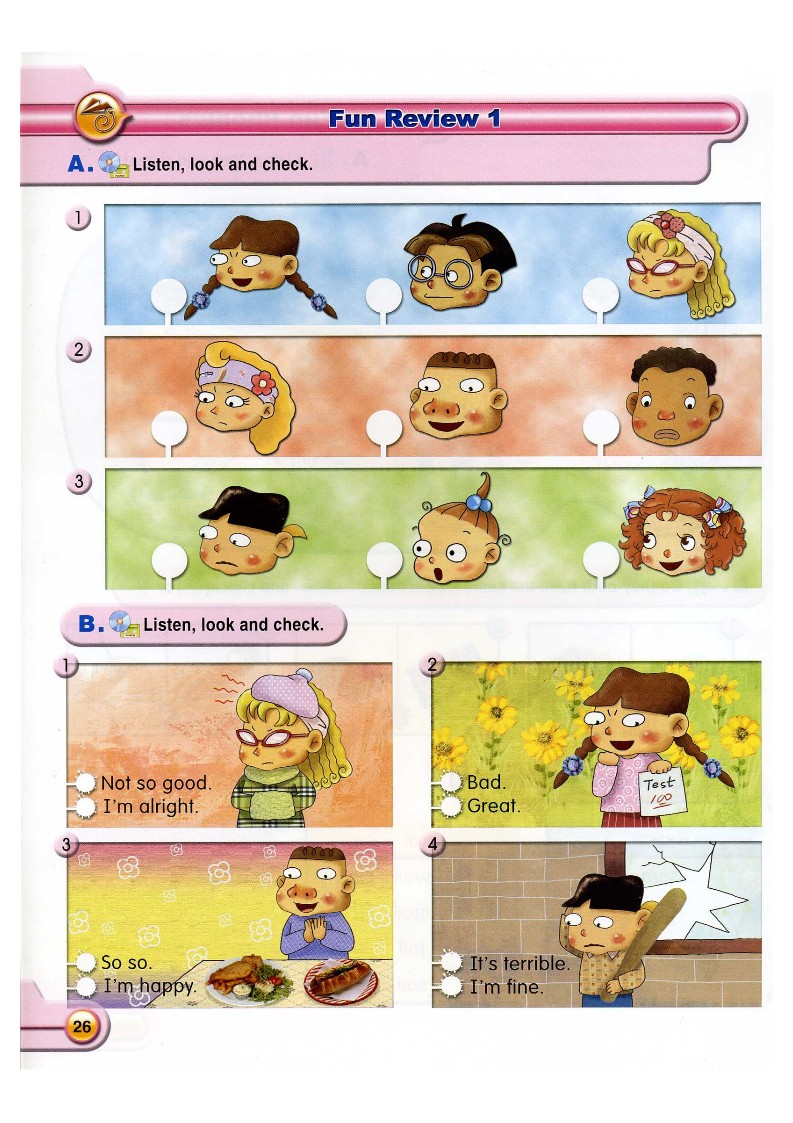 Fun Review 1

A. Listen, look and check.

1

2

3

B. Listen, look and check.

1

Not so good.
I'm alright.

2

Bad.
Great.

Test
100

3

So so.
I'm happy.

4

It's terrible.
I'm fine.

26